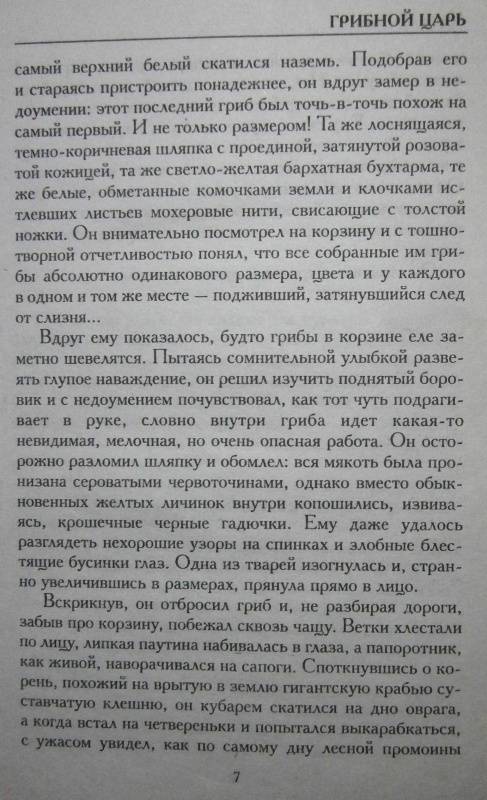 ГРИБНОЙ ЦАРЬ

самый верхний белый скатился наземь. Подобрав его и стараясь пристроить понадежнее, он вдруг замер в недоумении: этот последний гриб был точь-в-точь похож на самый первый. И не только размером! Та же лоснящаяся, темно-коричневая шляпка с проединой, затянутой розоватой кожицей, та же светло-желтая бархатная бухтарма, те же белые, обметанные комочками земли и клочками истлевших листьев мохеровые нити, свисающие с толстой ножки. Он внимательно посмотрел на корзину и с тошнотворной отчетливостью понял, что все собранные им грибы абсолютно одинакового размера, цвета и у каждого в одном и том же месте — поджививший, затянувшийся след от слизня...

Вдруг ему показалось, будто грибы в корзине еле заметно шевелятся. Пытаясь сомнительной улыбкой развеять глупое наваждение, он решил изучить поднятый боровик и с недоумением почувствовал, как тот чуть подрагивает в руке, словно внутри гриба идет какая-то невидимая, мелочная, но очень опасная работа. Он осторожно разломил шляпку и обомлел: вся мякоть была пронизана сероватыми червоточинами, однако вместо обыкновенных желтых личинок внутри копошились, извиваясь, крошечные черные гадючки. Ему даже удалось разглядеть нехорошие узоры на спинках и злобные блестящие бусинки глаз. Одна из тварей изогнулась и, странно увеличившись в размерах, прянула прямо в лицо.

Вскрикнув, он отбросил гриб и, не разбирая дороги, забыв про корзину, побежал сквозь чащу. Ветки хлестали по лицу, липкая паутина набивалась в глаза, а папоротник, как живой, наворачивался на сапоги. Споткнувшись о корень, похожий на врытую в землю гигантскую крабью суставчатую клешню, он кубарем скатился на дно оврага, а когда встал на четвереньки и попытался выкарабкаться, с ужасом увидел, как по самому дну лесной промоины

7